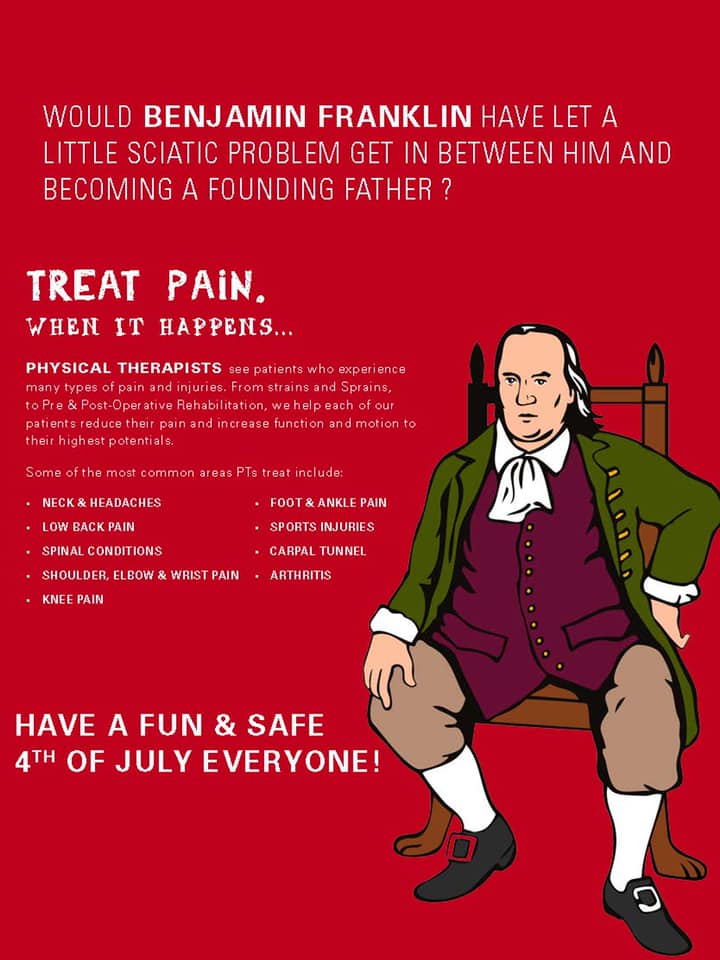 WOULD BENJAMIN FRANKLIN HAVE LET A LITTLE SCIATIC PROBLEM GET IN BETWEEN HIM AND BECOMING A FOUNDING FATHER ?

TREAT PAIN.
WHEN IT HAPPENS...

PHYSICAL THERAPISTS see patients who experience many types of pain and injuries. From strains and Sprains, to Pre & Post-Operative Rehabilitation, we help each of our patients reduce their pain and increase function and motion to their highest potentials.

Some of the most common areas PTs treat include:

• NECK & HEADACHES
• LOW BACK PAIN
• SPINAL CONDITIONS
• SHOULDER, ELBOW & WRIST PAIN
• KNEE PAIN

• FOOT & ANKLE PAIN
• SPORTS INJURIES
• CARPAL TUNNEL
• ARTHRITIS

HAVE A FUN & SAFE
4TH OF JULY EVERYONE!